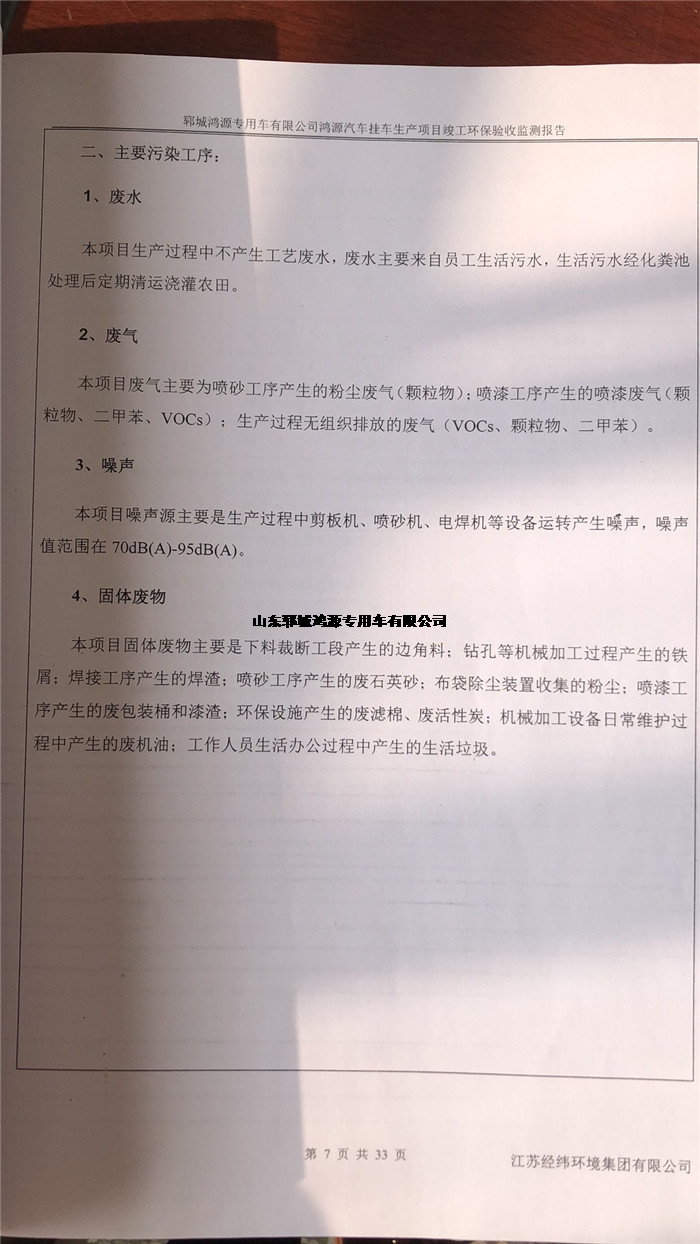 郓城鸿源专用车有限公司鸿源汽车挂车生产项目竣工环保验收监测报告

二、主要污染工序：

1、废水

本项目生产过程中不产生工艺废水，废水主要来自员工生活污水，生活污水经化粪池处理后定期清运浇灌农田。

2、废气

本项目废气主要为喷砂工序产生的粉尘废气（颗粒物）；喷漆工序产生的喷漆废气（颗粒物、二甲苯、VOCs）；生产过程无组织排放的废气（VOCs、颗粒物、二甲苯）。

3、噪声

本项目噪声源主要是生产过程中剪板机、喷砂机、电焊机等设备运转产生噪声，噪声值范围在 70dB(A)-95dB(A)。

4、固体废物

山东郓城鸿源专用车有限公司

本项目固体废物主要是下料裁断工段产生的边角料；钻孔等机械加工过程产生的铁屑；焊接工序产生的焊渣；喷砂工序产生的废石英砂；布袋除尘装置收集的粉尘；喷漆工序产生的废包装桶和漆渣；环保设施产生的废滤棉、废活性炭；机械加工设备日常维护过程中产生的废机油；工作人员生活办公过程中产生的生活垃圾。

第 7 页 共 33 页

江苏经纬环境集团有限公司